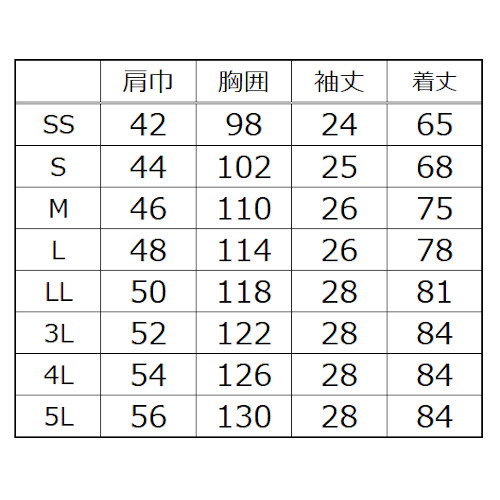 | | 肩巾 | 胸囲 | 袖丈 | 着丈 |
|---|---|---|---|---|
| SS | 42 | 98 | 24 | 65 |
| S | 44 | 102 | 25 | 68 |
| M | 46 | 110 | 26 | 75 |
| L | 48 | 114 | 26 | 78 |
| LL | 50 | 118 | 28 | 81 |
| 3L | 52 | 122 | 28 | 84 |
| 4L | 54 | 126 | 28 | 84 |
| 5L | 56 | 130 | 28 | 84 |